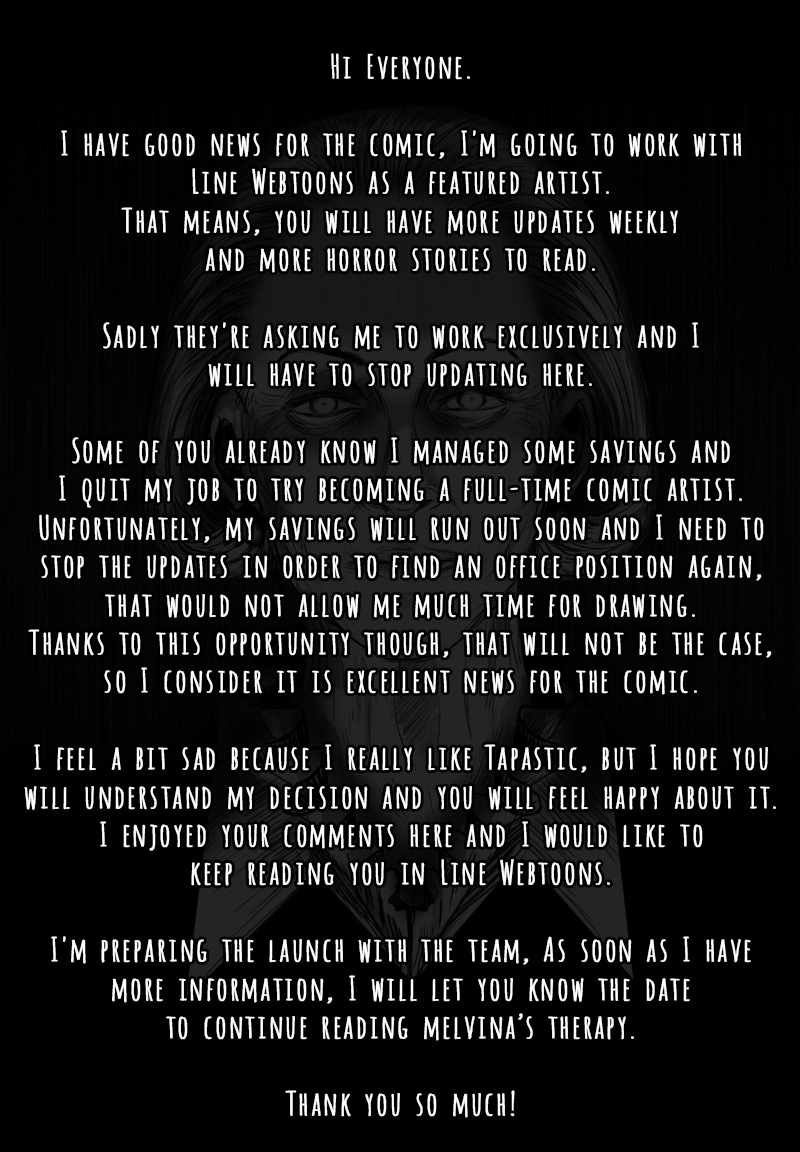 Hi Everyone.

I have good news for the comic, I'm going to work with Line Webtoons as a featured artist.
That means, you will have more updates weekly and more horror stories to read.

Sadly they're asking me to work exclusively and I will have to stop updating here.

Some of you already know I managed some savings and I quit my job to try becoming a full-time comic artist. Unfortunately, my savings will run out soon and I need to stop the updates in order to find an office position again, that would not allow me much time for drawing.
Thanks to this opportunity though, that will not be the case, so I consider it is excellent news for the comic.

I feel a bit sad because I really like Tapastic, but I hope you will understand my decision and you will feel happy about it.
I enjoyed your comments here and I would like to keep reading you in Line Webtoons.

I'm preparing the launch with the team, As soon as I have more information, I will let you know the date to continue reading melvina's therapy.

Thank you so much!